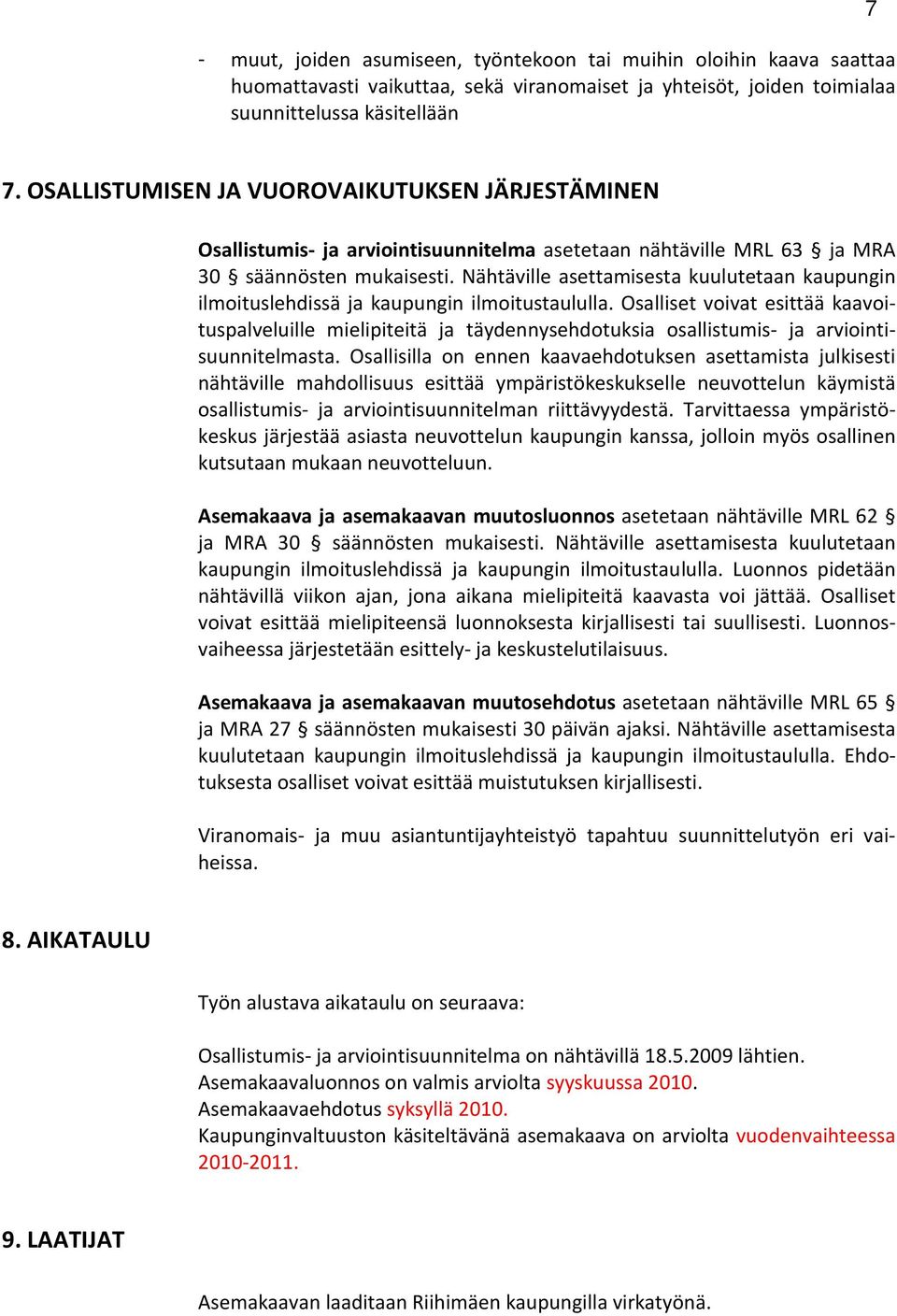 7

- muut, joiden asumiseen, työntekoon tai muihin oloihin kaava saattaa huomattavasti vaikuttaa, sekä viranomaiset ja yhteisöt, joiden toimialaa suunnittelussa käsitellään

7. OSALLISTUMISEN JA VUOROVAIKUTUKSEN JÄRJESTÄMINEN

Osallistumis- ja arviointisuunnitelma asetetaan nähtäville MRL 63 § ja MRA 30 § säännösten mukaisesti. Nähtäville asettamisesta kuulutetaan kaupungin ilmoituslehdissä ja kaupungin ilmoitustaululla. Osalliset voivat esittää kaavoituspalveluille mielipiteitä ja täydennysehdotuksia osallistumis- ja arviointisuunnitelmasta. Osallisilla on ennen kaavaehdotuksen asettamista julkisesti nähtäville mahdollisuus esittää ympäristökeskukselle neuvottelun käymistä osallistumis- ja arviointisuunnitelman riittävyydestä. Tarvittaessa ympäristökeskus järjestää asiasta neuvottelun kaupungin kanssa, jolloin myös osallinen kutsutaan mukaan neuvotteluun.

Asemakaava ja asemakaavan muutosluonnos asetetaan nähtäville MRL 62 § ja MRA 30 § säännösten mukaisesti. Nähtäville asettamisesta kuulutetaan kaupungin ilmoituslehdissä ja kaupungin ilmoitustaululla. Luonnos pidetään nähtävillä viikon ajan, jona aikana mielipiteitä kaavasta voi jättää. Osalliset voivat esittää mielipiteensä luonnoksesta kirjallisesti tai suullisesti. Luonnosvaiheessa järjestetään esittely- ja keskustelutilaisuus.

Asemakaava ja asemakaavan muutosehdotus asetetaan nähtäville MRL 65 § ja MRA 27 § säännösten mukaisesti 30 päivän ajaksi. Nähtäville asettamisesta kuulutetaan kaupungin ilmoituslehdissä ja kaupungin ilmoitustaululla. Ehdotuksesta osalliset voivat esittää muistutuksen kirjallisesti.

Viranomais- ja muu asiantuntijayhteistyö tapahtuu suunnittelutyön eri vaiheissa.

8. AIKATAULU

Työn alustava aikataulu on seuraava:

Osallistumis- ja arviointisuunnitelma on nähtävillä 18.5.2009 lähtien.
Asemakaavaluonnos on valmis arviolta syyskuussa 2010.
Asemakaavaehdotus syksyllä 2010.
Kaupunginvaltuuston käsiteltävänä asemakaava on arviolta vuodenvaihteessa 2010-2011.

9. LAATIJAT

Asemakaavan laaditaan Riihimäen kaupungilla virkatyönä.